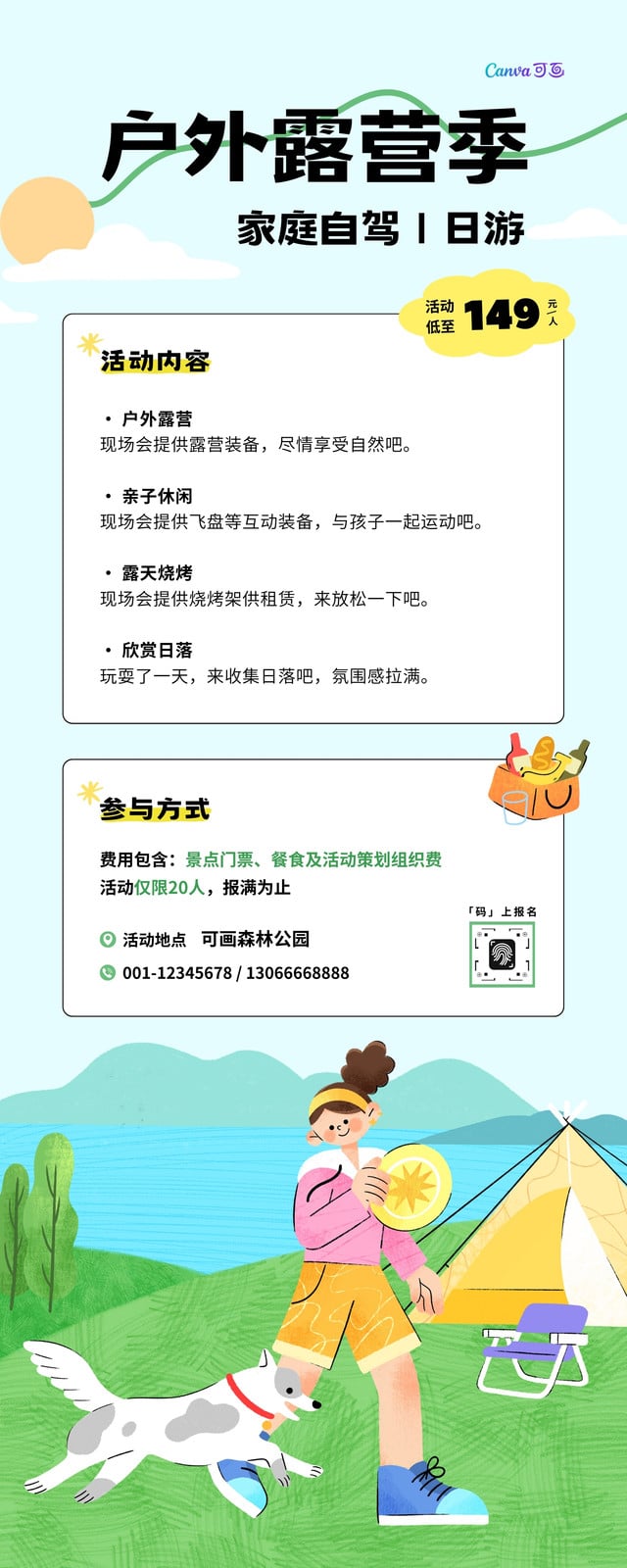 Canva可画

户外露营季

家庭自驾 | 日游

活动低至 149 元/人

活动内容

• 户外露营
现场会提供露营装备，尽情享受自然吧。

• 亲子休闲
现场会提供飞盘等互动装备，与孩子一起运动吧。

• 露天烧烤
现场会提供烧烤架供租赁，来放松一下吧。

• 欣赏日落
玩耍了一天，来收集日落吧，氛围感拉满。

参与方式

费用包含：景点门票、餐食及活动策划组织费
活动仅限20人，报满为止

活动地点 可画森林公园

001-12345678 / 13066668888

「码」上报名